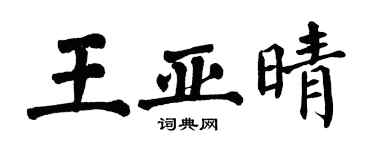 王亚晴
词典网